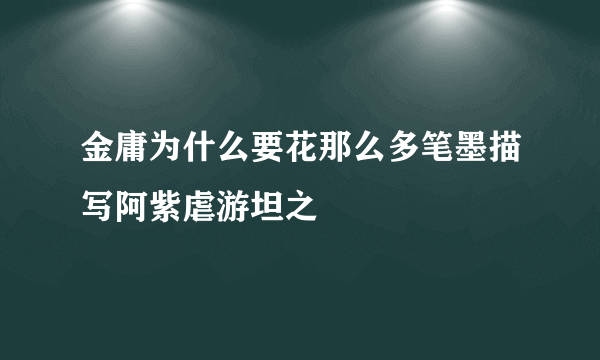 金庸为什么要花那么多笔墨描写阿紫虐游坦之